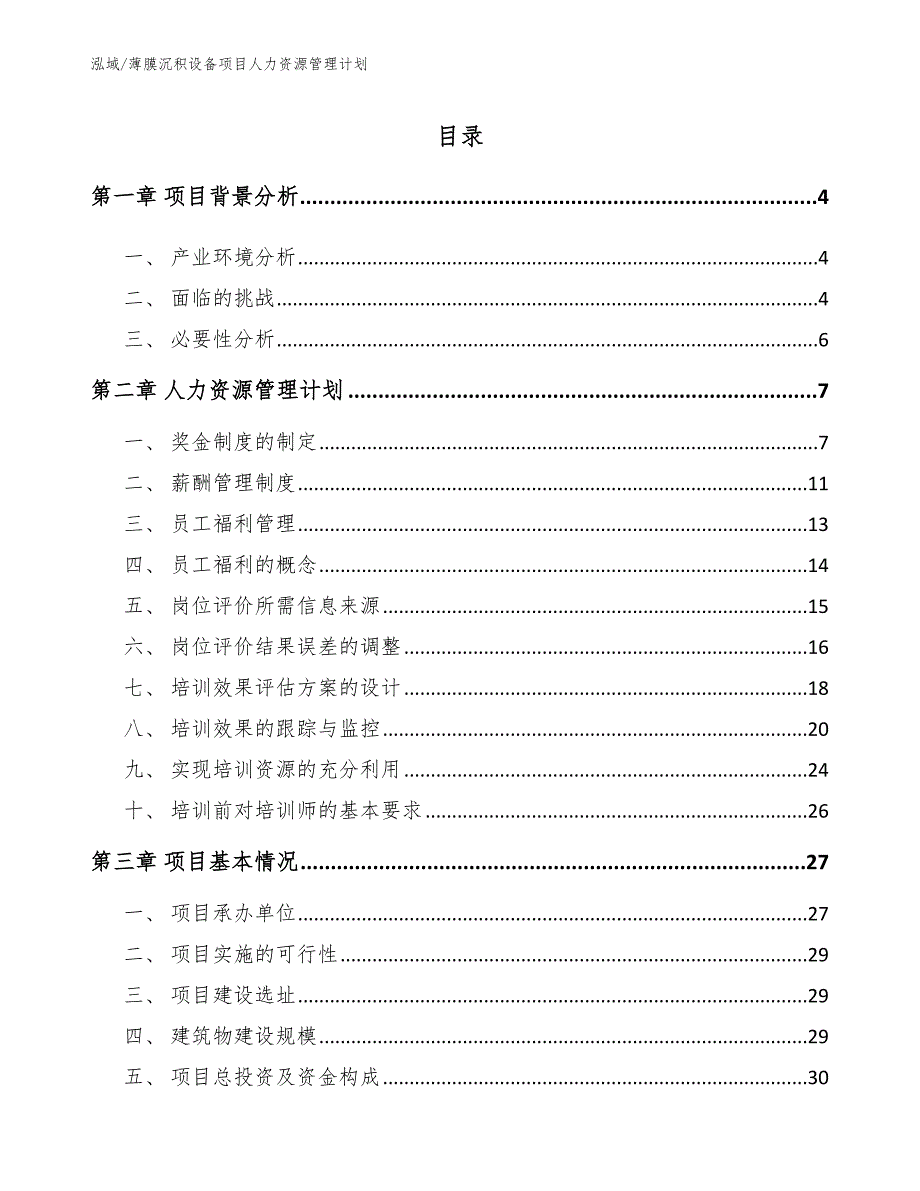 泓域/薄膜沉积设备项目人力资源管理计划

目录

第一章 项目背景分析......4

一、 产业环境分析......4

二、 面临的挑战......4

三、 必要性分析......6

第二章 人力资源管理计划......7

一、 奖金制度的制定......7

二、 薪酬管理制度......11

三、 员工福利管理......13

四、 员工福利的概念......14

五、 岗位评价所需信息来源......15

六、 岗位评价结果误差的调整......16

七、 培训效果评估方案的设计......18

八、 培训效果的跟踪与监控......20

九、 实现培训资源的充分利用......24

十、 培训前对培训师的基本要求......26

第三章 项目基本情况......27

一、 项目承办单位......27

二、 项目实施的可行性......29

三、 项目建设选址......29

四、 建筑物建设规模......29

五、 项目总投资及资金构成......30